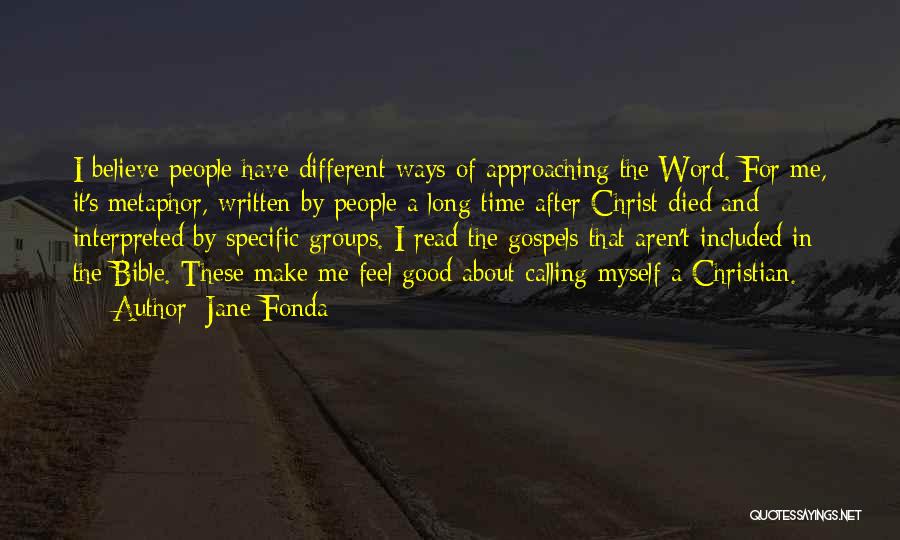 I believe people have different ways of approaching the Word. For me, it's metaphor, written by people a long time after Christ died and interpreted by specific groups. I read the gospels that aren't included in the Bible. These make me feel good about calling myself a Christian.

— Author: Jane Fonda

QUOTESSAYINGS.NET